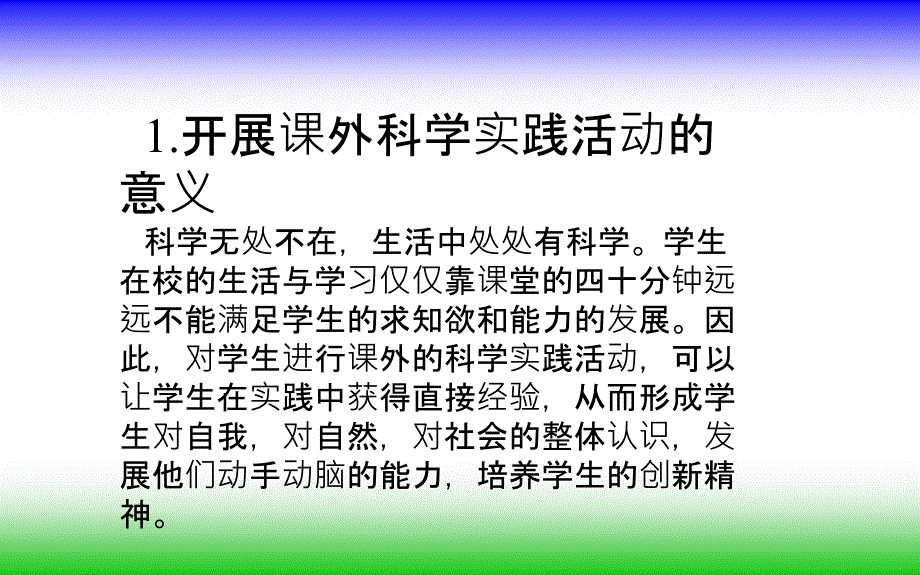 1.开展课外科学实践活动的意义

科学无处不在，生活中处处有科学。学生在校的生活与学习仅仅靠课堂的四十分钟远远不能满足学生的求知欲和能力的发展。因此，对学生进行课外的科学实践活动，可以让学生在实践中获得直接经验，从而形成学生对自我，对自然，对社会的整体认识，发展他们动手动脑的能力，培养学生的创新精神。